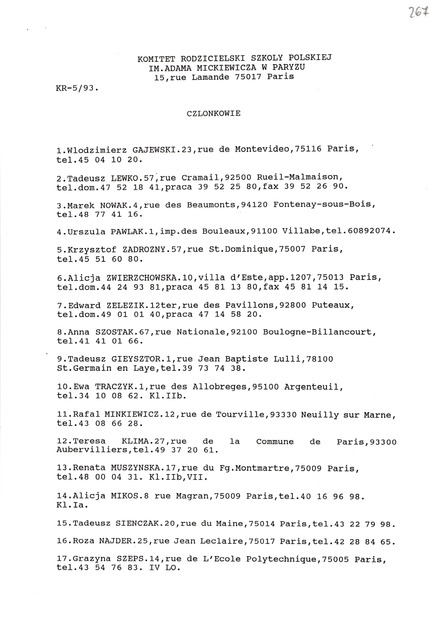 267

KOMITET RODZICIELSKI SZKOLY POLSKIEJ
IM.ADAMA MICKIEWICZA W PARYZU
15,rue Lamande 75017 Paris

KR-5/93.

CZLONKOWIE

1.Wlodzimierz GAJEWSKI.23,rue de Montevideo,75116 Paris, tel.45 04 10 20.

2.Tadeusz LEWKO.57,rue Cramail,92500 Rueil-Malmaison, tel.dom.47 52 18 41,praca 39 52 25 80,fax 39 52 26 90.

3.Marek NOWAK.4,rue des Beaumonts,94120 Fontenay-sous-Bois, tel.48 77 41 16.

4.Urszula PAWLAK.1,imp.des Bouleaux,91100 Villabe,tel.60892074.

5.Krzysztof ZADROZNY.57,rue St.Dominique,75007 Paris, tel.45 51 60 80.

6.Alicja ZWIERZCHOWSKA.10,villa d'Este,app.1207,75013 Paris, tel.dom.44 24 93 81,praca 45 81 13 80,fax 45 81 14 15.

7.Edward ZELEZIK.12ter,rue des Pavillons,92800 Puteaux, tel.dom.49 01 01 40,praca 47 14 58 20.

8.Anna SZOSTAK.67,rue Nationale,92100 Boulogne-Billancourt, tel.41 41 01 66.

9.Tadeusz GIEYSZTOR.1,rue Jean Baptiste Lulli,78100 St.Germain en Laye,tel.39 73 74 38.

10.Ewa TRACZYK.1,rue des Allobreges,95100 Argenteuil, tel.34 10 08 62. Kl.IIb.

11.Rafal MINKIEWICZ.12,rue de Tourville,93330 Neuilly sur Marne, tel.43 08 66 28.

12.Teresa KLIMA.27,rue de la Commune de Paris,93300 Aubervilliers,tel.49 37 20 61.

13.Renata MUSZYNSKA.17,rue du Fg.Montmartre,75009 Paris, tel.48 00 04 31. Kl.IIb,VII.

14.Alicja MIKOS.8 rue Magran,75009 Paris,tel.40 16 96 98. Kl.Ia.

15.Tadeusz SIENCZAK.20,rue du Maine,75014 Paris,tel.43 22 79 98.

16.Roza NAJDER.25,rue Jean Leclaire,75017 Paris,tel.42 28 84 65.

17.Grazyna SZEPS.14,rue de L'Ecole Polytechnique,75005 Paris, tel.43 54 76 83. IV LO.